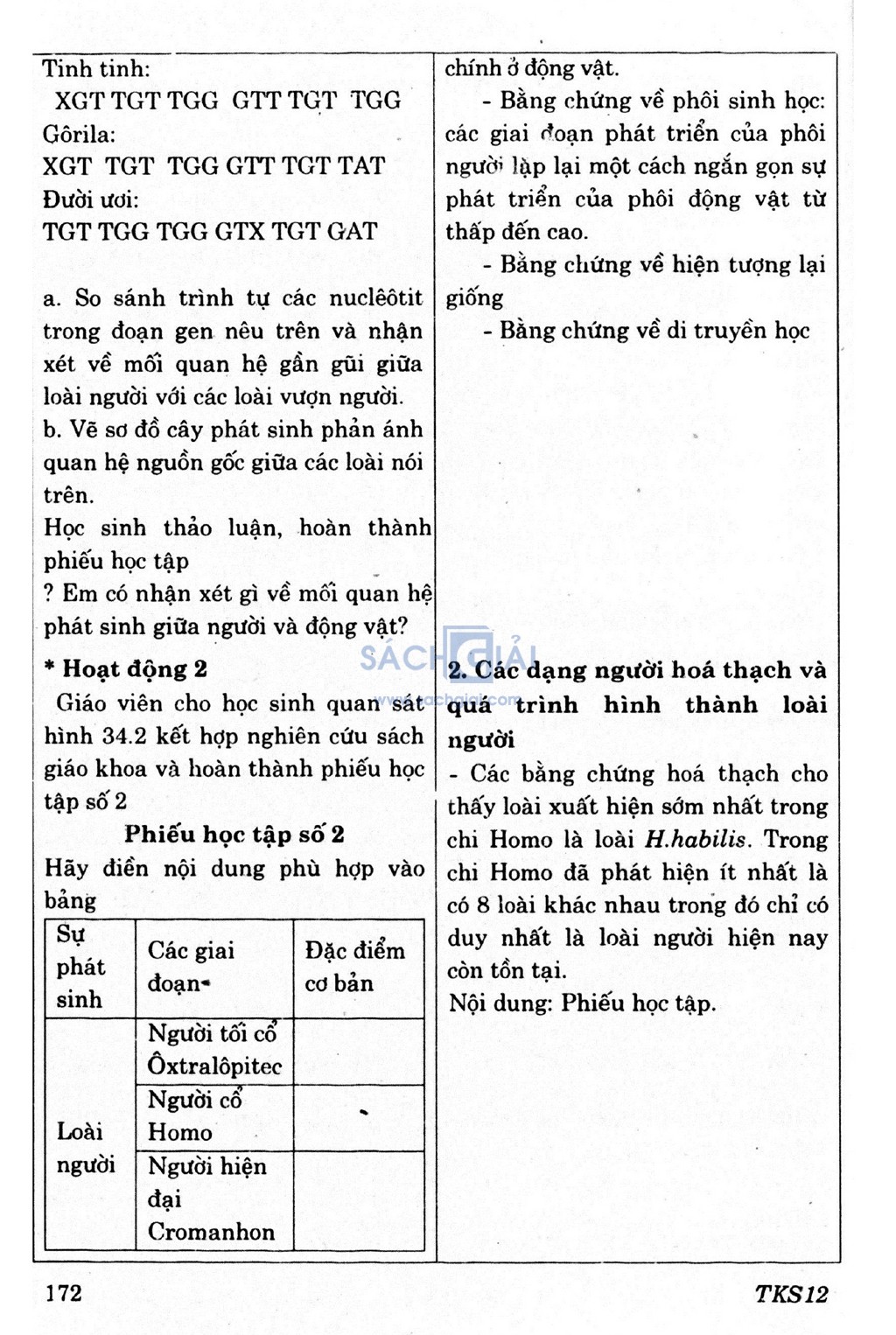 Tinh tinh:
XGT TGT TGG GTT TGT TGG
Gôrila:
XGT TGT TGG GTT TGT TAT
Đười ươi:
TGT TGG TGG GTX TGT GAT

a. So sánh trình tự các nuclêôtit trong đoạn gen nêu trên và nhận xét về mối quan hệ gần gũi giữa loài người với các loài vượn người.
b. Vẽ sơ đồ cây phát sinh phản ánh quan hệ nguồn gốc giữa các loài nói trên.
Học sinh thảo luận, hoàn thành phiếu học tập
? Em có nhận xét gì về mối quan hệ phát sinh giữa người và động vật?

* Hoạt động 2
Giáo viên cho học sinh quan sát hình 34.2 kết hợp nghiên cứu sách giáo khoa và hoàn thành phiếu học tập số 2

Phiếu học tập số 2
Hãy điền nội dung phù hợp vào bảng

| Sự phát sinh | Các giai đoạn | Đặc điểm cơ bản |
|---|---|---|
| Loài người | Người tối cổ Ôxtralôpitec | |
| | Người cổ Homo | |
| | Người hiện đại Cromanhon | |

chính ở động vật.
- Bằng chứng về phôi sinh học: các giai đoạn phát triển của phôi người lặp lại một cách ngắn gọn sự phát triển của phôi động vật từ thấp đến cao.
- Bằng chứng về hiện tượng lại giống
- Bằng chứng về di truyền học

SÁCH GIẢI
www.sachgiai.com

2. Các dạng người hoá thạch và quá trình hình thành loài người
- Các bằng chứng hoá thạch cho thấy loài xuất hiện sớm nhất trong chi Homo là loài H.habilis. Trong chi Homo đã phát hiện ít nhất là có 8 loài khác nhau trong đó chỉ có duy nhất là loài người hiện nay còn tồn tại.
Nội dung: Phiếu học tập.

172
TKS12